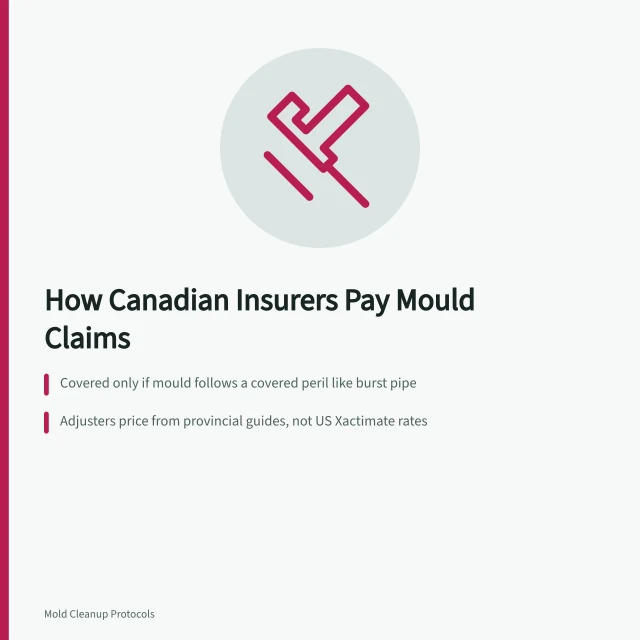 How Canadian Insurers Pay Mould Claims

Covered only if mould follows a covered peril like burst pipe

Adjusters price from provincial guides, not US Xactimate rates

Mold Cleanup Protocols